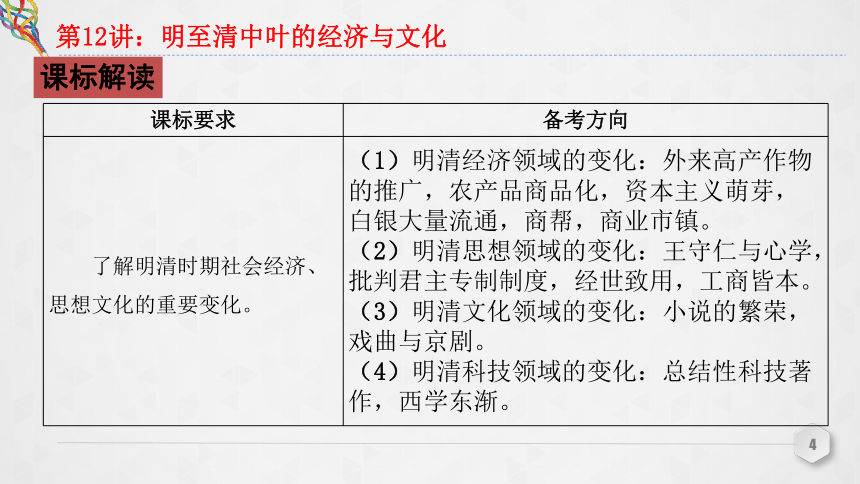 第12讲：明至清中叶的经济与文化

课标解读

| 课标要求 | 备考方向 |
|---|---|
| 了解明清时期社会经济、思想文化的重要变化。 | （1）明清经济领域的变化：外来高产作物的推广，农产品商品化，资本主义萌芽，白银大量流通，商帮，商业市镇。（2）明清思想领域的变化：王守仁与心学，批判君主专制制度，经世致用，工商皆本。（3）明清文化领域的变化：小说的繁荣，戏曲与京剧。（4）明清科技领域的变化：总结性科技著作，西学东渐。 |

4